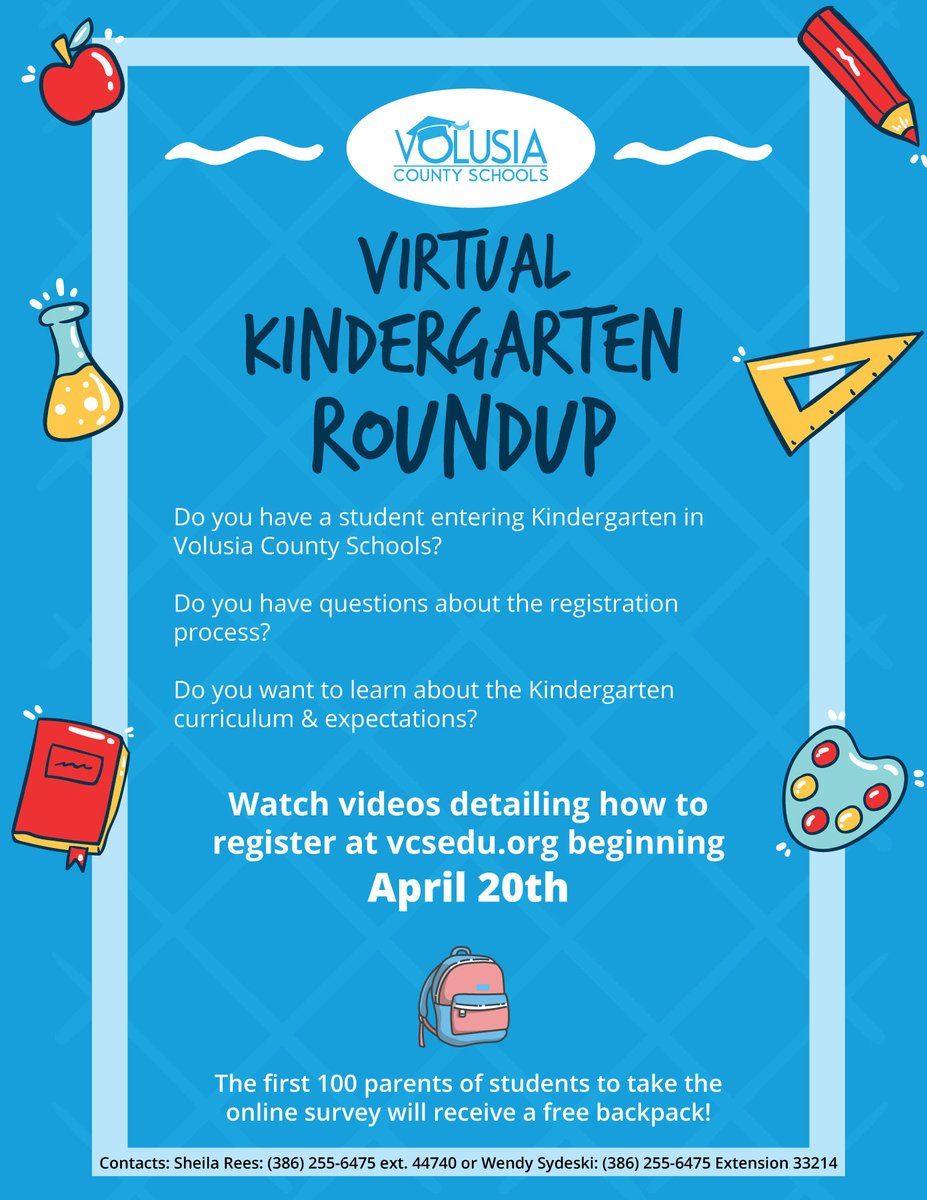 VOLUSIA
COUNTY SCHOOLS

VIRTUAL
KINDERGARTEN
ROUNDUP

Do you have a student entering Kindergarten in Volusia County Schools?

Do you have questions about the registration process?

Do you want to learn about the Kindergarten curriculum & expectations?

Watch videos detailing how to register at vcsedu.org beginning
April 20th

The first 100 parents of students to take the online survey will receive a free backpack!

Contacts: Sheila Rees: (386) 255-6475 ext. 44740 or Wendy Sydeski: (386) 255-6475 Extension 33214